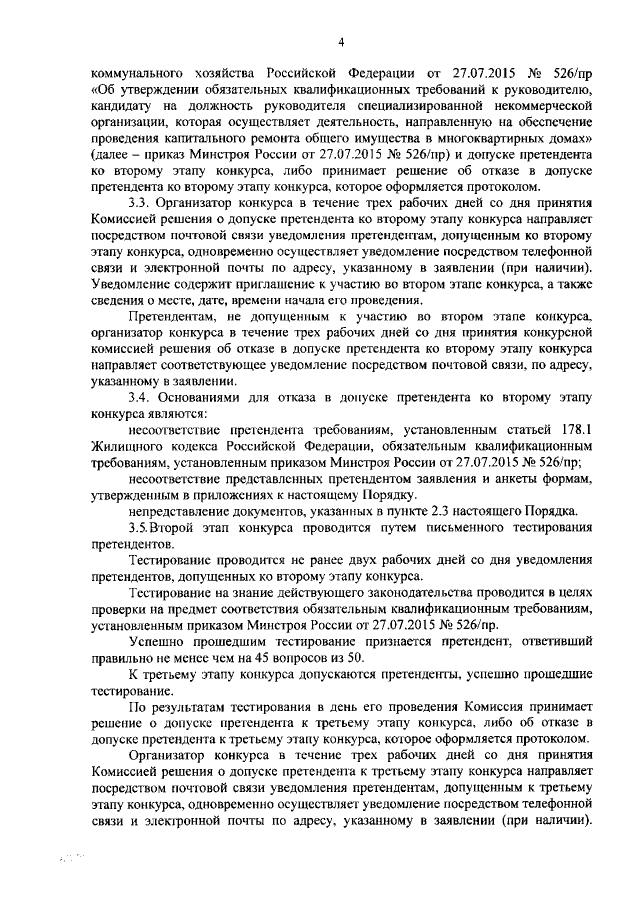 4

коммунального хозяйства Российской Федерации от 27.07.2015 № 526/пр «Об утверждении обязательных квалификационных требований к руководителю, кандидату на должность руководителя специализированной некоммерческой организации, которая осуществляет деятельность, направленную на обеспечение проведения капитального ремонта общего имущества в многоквартирных домах» (далее – приказ Минстроя России от 27.07.2015 № 526/пр) и допуске претендента ко второму этапу конкурса, либо принимает решение об отказе в допуске претендента ко второму этапу конкурса, которое оформляется протоколом.

3.3. Организатор конкурса в течение трех рабочих дней со дня принятия Комиссией решения о допуске претендента ко второму этапу конкурса направляет посредством почтовой связи уведомления претендентам, допущенным ко второму этапу конкурса, одновременно осуществляет уведомление посредством телефонной связи и электронной почты по адресу, указанному в заявлении (при наличии). Уведомление содержит приглашение к участию во втором этапе конкурса, а также сведения о месте, дате, времени начала его проведения.

Претендентам, не допущенным к участию во втором этапе конкурса, организатор конкурса в течение трех рабочих дней со дня принятия конкурсной комиссией решения об отказе в допуске претендента ко второму этапу конкурса направляет соответствующее уведомление посредством почтовой связи, по адресу, указанному в заявлении.

3.4. Основаниями для отказа в допуске претендента ко второму этапу конкурса являются:

несоответствие претендента требованиям, установленным статьей 178.1 Жилищного кодекса Российской Федерации, обязательным квалификационным требованиям, установленным приказом Минстроя России от 27.07.2015 № 526/пр;

несоответствие представленных претендентом заявления и анкеты формам, утвержденным в приложениях к настоящему Порядку.

непредставление документов, указанных в пункте 2.3 настоящего Порядка.

3.5.Второй этап конкурса проводится путем письменного тестирования претендентов.

Тестирование проводится не ранее двух рабочих дней со дня уведомления претендентов, допущенных ко второму этапу конкурса.

Тестирование на знание действующего законодательства проводится в целях проверки на предмет соответствия обязательным квалификационным требованиям, установленным приказом Минстроя России от 27.07.2015 № 526/пр.

Успешно прошедшим тестирование признается претендент, ответивший правильно не менее чем на 45 вопросов из 50.

К третьему этапу конкурса допускаются претенденты, успешно прошедшие тестирование.

По результатам тестирования в день его проведения Комиссия принимает решение о допуске претендента к третьему этапу конкурса, либо об отказе в допуске претендента к третьему этапу конкурса, которое оформляется протоколом.

Организатор конкурса в течение трех рабочих дней со дня принятия Комиссией решения о допуске претендента к третьему этапу конкурса направляет посредством почтовой связи уведомления претендентам, допущенным к третьему этапу конкурса, одновременно осуществляет уведомление посредством телефонной связи и электронной почты по адресу, указанному в заявлении (при наличии).